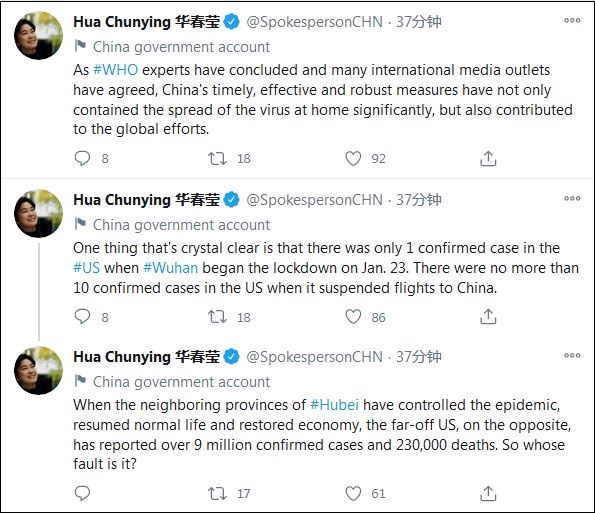 Hua Chunying 华春莹 @SpokespersonCHN · 37分钟
China government account
As #WHO experts have concluded and many international media outlets have agreed, China's timely, effective and robust measures have not only contained the spread of the virus at home significantly, but also contributed to the global efforts.
8 18 92

Hua Chunying 华春莹 @SpokespersonCHN · 37分钟
China government account
One thing that's crystal clear is that there was only 1 confirmed case in the #US when #Wuhan began the lockdown on Jan. 23. There were no more than 10 confirmed cases in the US when it suspended flights to China.
8 18 86

Hua Chunying 华春莹 @SpokespersonCHN · 37分钟
China government account
When the neighboring provinces of #Hubei have controlled the epidemic, resumed normal life and restored economy, the far-off US, on the opposite, has reported over 9 million confirmed cases and 230,000 deaths. So whose fault is it?
17 61